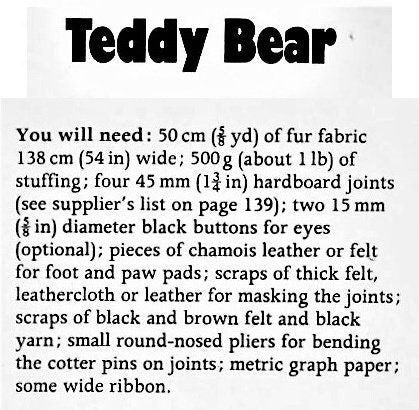 Teddy Bear

You will need: 50 cm ($\frac{5}{8}$ yd) of fur fabric 138 cm (54 in) wide; 500 g (about 1 lb) of stuffing; four 45 mm ($1\frac{3}{4}$ in) hardboard joints (see supplier's list on page 139); two 15 mm ($\frac{5}{8}$ in) diameter black buttons for eyes (optional); pieces of chamois leather or felt for foot and paw pads; scraps of thick felt, leathercloth or leather for masking the joints; scraps of black and brown felt and black yarn; small round-nosed pliers for bending the cotter pins on joints; metric graph paper; some wide ribbon.